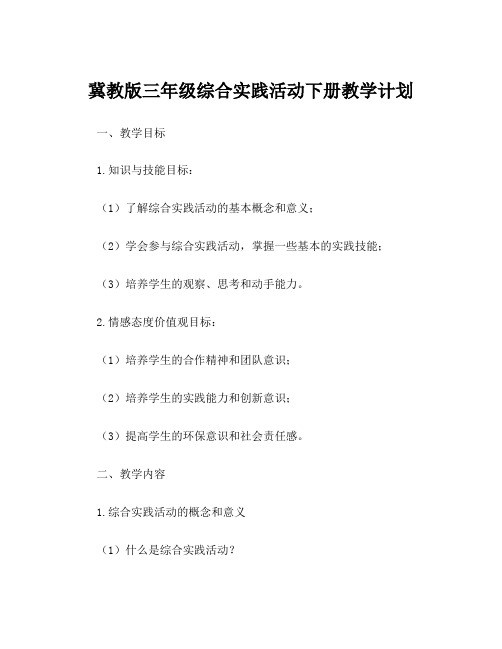 冀教版三年级综合实践活动下册教学计划

一、教学目标

1.知识与技能目标：

（1）了解综合实践活动的基本概念和意义；

（2）学会参与综合实践活动，掌握一些基本的实践技能；

（3）培养学生的观察、思考和动手能力。

2.情感态度价值观目标：

（1）培养学生的合作精神和团队意识；

（2）培养学生的实践能力和创新意识；

（3）提高学生的环保意识和社会责任感。

二、教学内容

1.综合实践活动的概念和意义

（1）什么是综合实践活动？